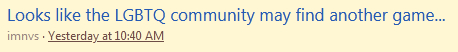 Looks like the LGBTQ community may find another game...
imnvs · Yesterday at 10:40 AM